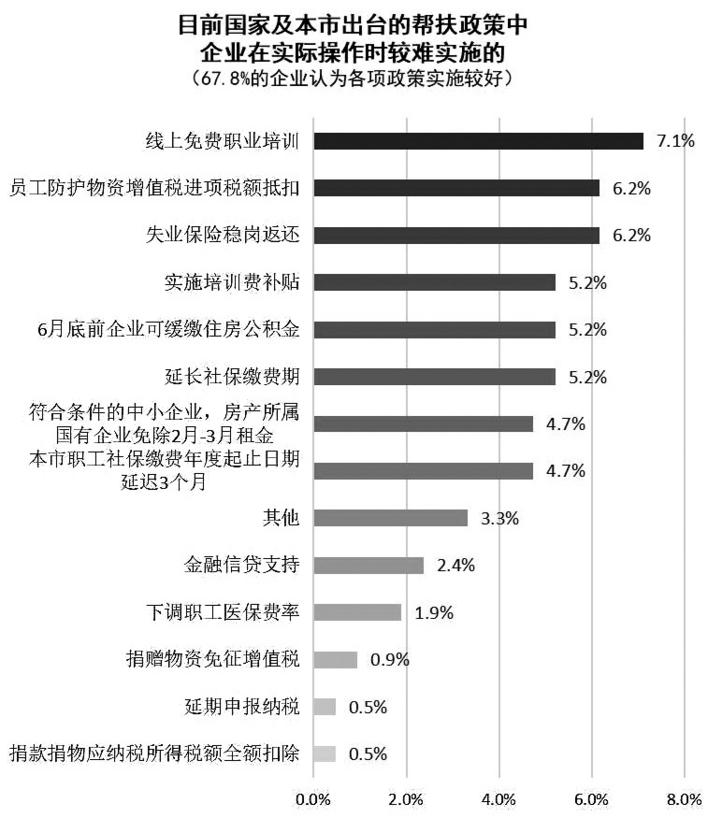 目前国家及本市出台的帮扶政策中
企业在实际操作时较难实施的
（67.8%的企业认为各项政策实施较好）

线上免费职业培训 7.1%
员工防护物资增值税进项税额抵扣 6.2%
失业保险稳岗返还 6.2%
实施培训费补贴 5.2%
6月底前企业可缓缴住房公积金 5.2%
延长社保缴费期 5.2%
符合条件的中小企业，房产所属国有企业免除2月-3月租金 4.7%
本市职工社保缴费年度起止日期延迟3个月 4.7%
其他 3.3%
金融信贷支持 2.4%
下调职工医保费率 1.9%
捐赠物资免征增值税 0.9%
延期申报纳税 0.5%
捐款捐物应纳税所得税额全额扣除 0.5%

0.0% 2.0% 4.0% 6.0% 8.0%